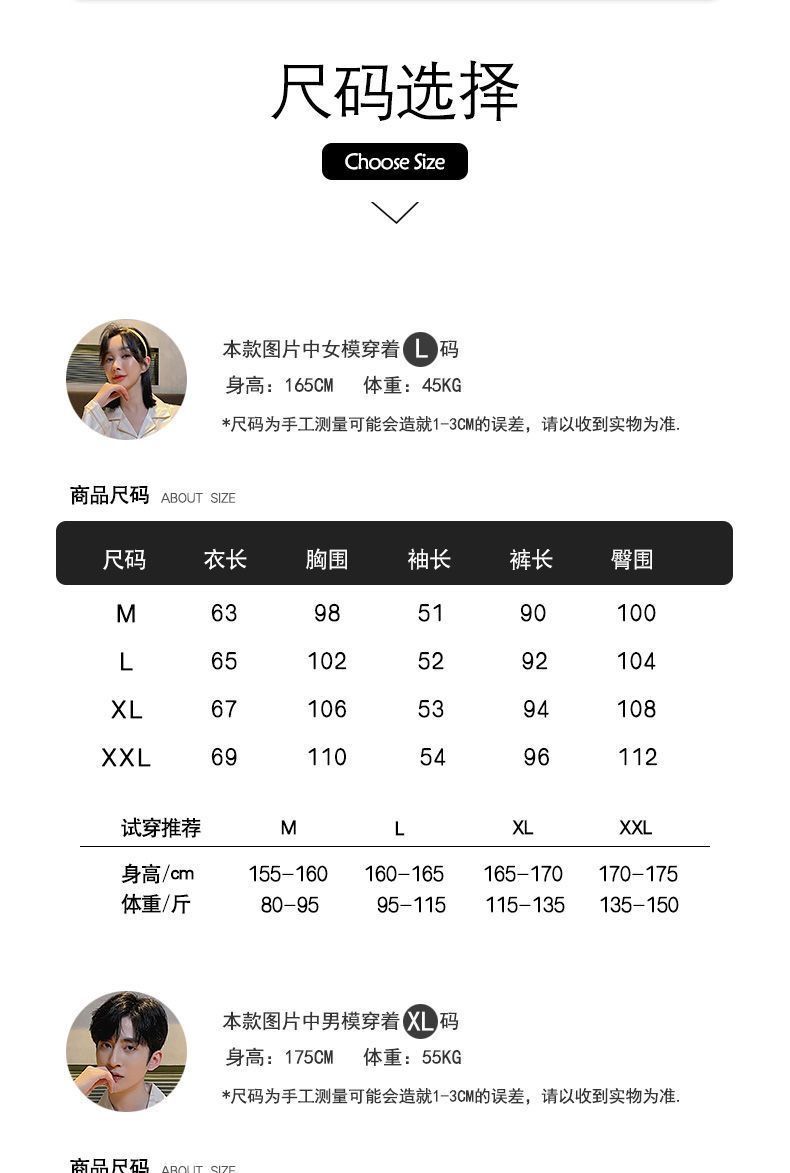 尺码选择

Choose Size

本款图片中女模穿着 L 码

身高：165CM　体重：45KG

*尺码为手工测量可能会造就1-3CM的误差，请以收到实物为准.

商品尺码 ABOUT SIZE

| 尺码 | 衣长 | 胸围 | 袖长 | 裤长 | 臀围 |
|---|---|---|---|---|---|
| M | 63 | 98 | 51 | 90 | 100 |
| L | 65 | 102 | 52 | 92 | 104 |
| XL | 67 | 106 | 53 | 94 | 108 |
| XXL | 69 | 110 | 54 | 96 | 112 |

| 试穿推荐 | M | L | XL | XXL |
|---|---|---|---|---|
| 身高/cm | 155-160 | 160-165 | 165-170 | 170-175 |
| 体重/斤 | 80-95 | 95-115 | 115-135 | 135-150 |

本款图片中男模穿着 XL 码

身高：175CM　体重：55KG

*尺码为手工测量可能会造就1-3CM的误差，请以收到实物为准.

商品尺码 ABOUT SIZE